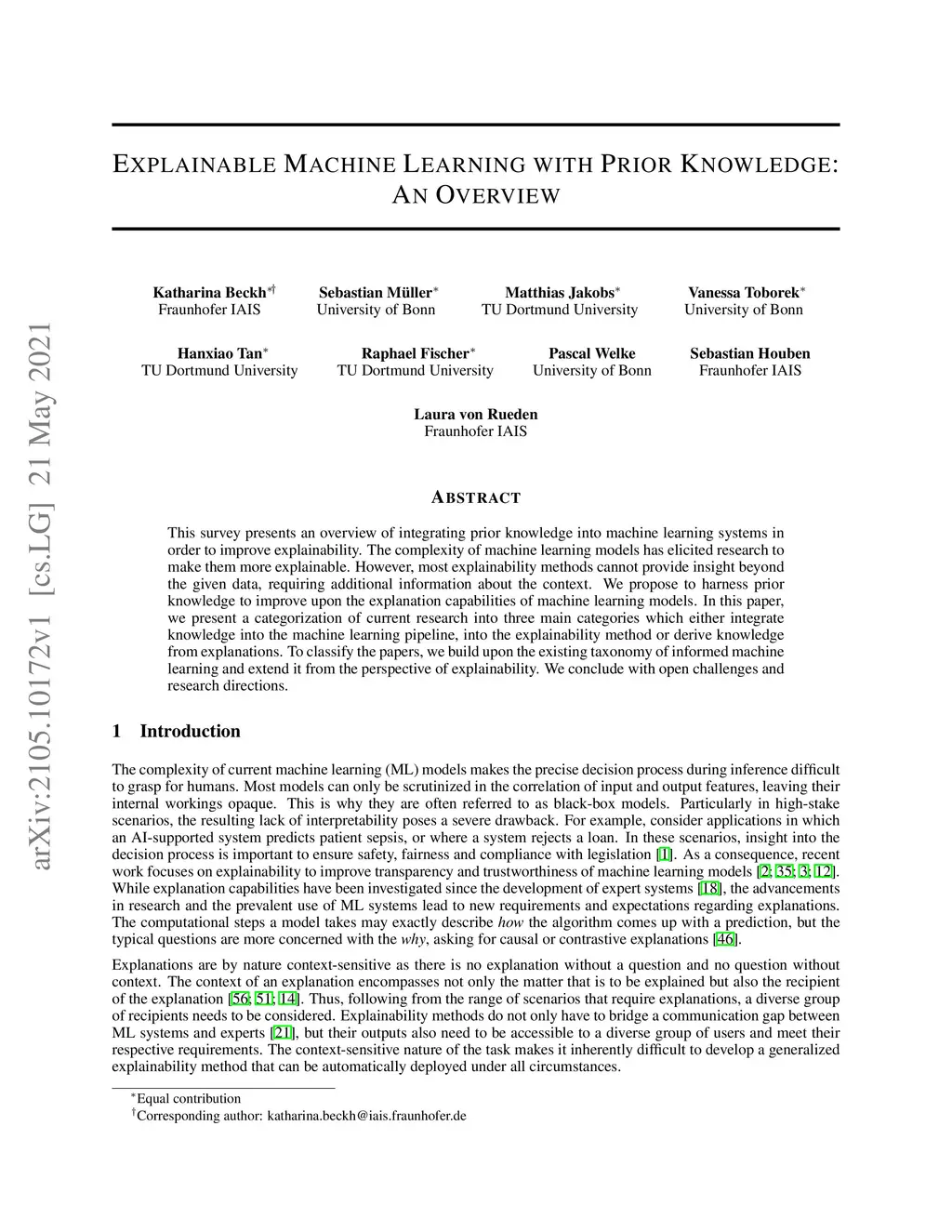 arXiv:2105.10172v1 [cs.LG] 21 May 2021

EXPLAINABLE MACHINE LEARNING WITH PRIOR KNOWLEDGE: AN OVERVIEW

Katharina Beckh$^{*\dagger}$
Fraunhofer IAIS

Sebastian Müller$^{*}$
University of Bonn

Matthias Jakobs$^{*}$
TU Dortmund University

Vanessa Toborek$^{*}$
University of Bonn

Hanxiao Tan$^{*}$
TU Dortmund University

Raphael Fischer$^{*}$
TU Dortmund University

Pascal Welke
University of Bonn

Sebastian Houben
Fraunhofer IAIS

Laura von Rueden
Fraunhofer IAIS

ABSTRACT

This survey presents an overview of integrating prior knowledge into machine learning systems in order to improve explainability. The complexity of machine learning models has elicited research to make them more explainable. However, most explainability methods cannot provide insight beyond the given data, requiring additional information about the context. We propose to harness prior knowledge to improve upon the explanation capabilities of machine learning models. In this paper, we present a categorization of current research into three main categories which either integrate knowledge into the machine learning pipeline, into the explainability method or derive knowledge from explanations. To classify the papers, we build upon the existing taxonomy of informed machine learning and extend it from the perspective of explainability. We conclude with open challenges and research directions.

1 Introduction

The complexity of current machine learning (ML) models makes the precise decision process during inference difficult to grasp for humans. Most models can only be scrutinized in the correlation of input and output features, leaving their internal workings opaque. This is why they are often referred to as black-box models. Particularly in high-stake scenarios, the resulting lack of interpretability poses a severe drawback. For example, consider applications in which an AI-supported system predicts patient sepsis, or where a system rejects a loan. In these scenarios, insight into the decision process is important to ensure safety, fairness and compliance with legislation [1]. As a consequence, recent work focuses on explainability to improve transparency and trustworthiness of machine learning models [2; 35; 3; 12]. While explanation capabilities have been investigated since the development of expert systems [18], the advancements in research and the prevalent use of ML systems lead to new requirements and expectations regarding explanations. The computational steps a model takes may exactly describe how the algorithm comes up with a prediction, but the typical questions are more concerned with the why, asking for causal or contrastive explanations [46].

Explanations are by nature context-sensitive as there is no explanation without a question and no question without context. The context of an explanation encompasses not only the matter that is to be explained but also the recipient of the explanation [56; 51; 14]. Thus, following from the range of scenarios that require explanations, a diverse group of recipients needs to be considered. Explainability methods do not only have to bridge a communication gap between ML systems and experts [21], but their outputs also need to be accessible to a diverse group of users and meet their respective requirements. The context-sensitive nature of the task makes it inherently difficult to develop a generalized explainability method that can be automatically deployed under all circumstances.

$^{*}$Equal contribution
$^{\dagger}$Corresponding author: katharina.beckh@iais.fraunhofer.de